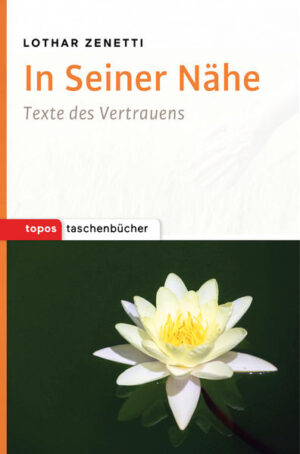 LOTHAR ZENETTI

In Seiner Nähe

Texte des Vertrauens

topos taschenbücher